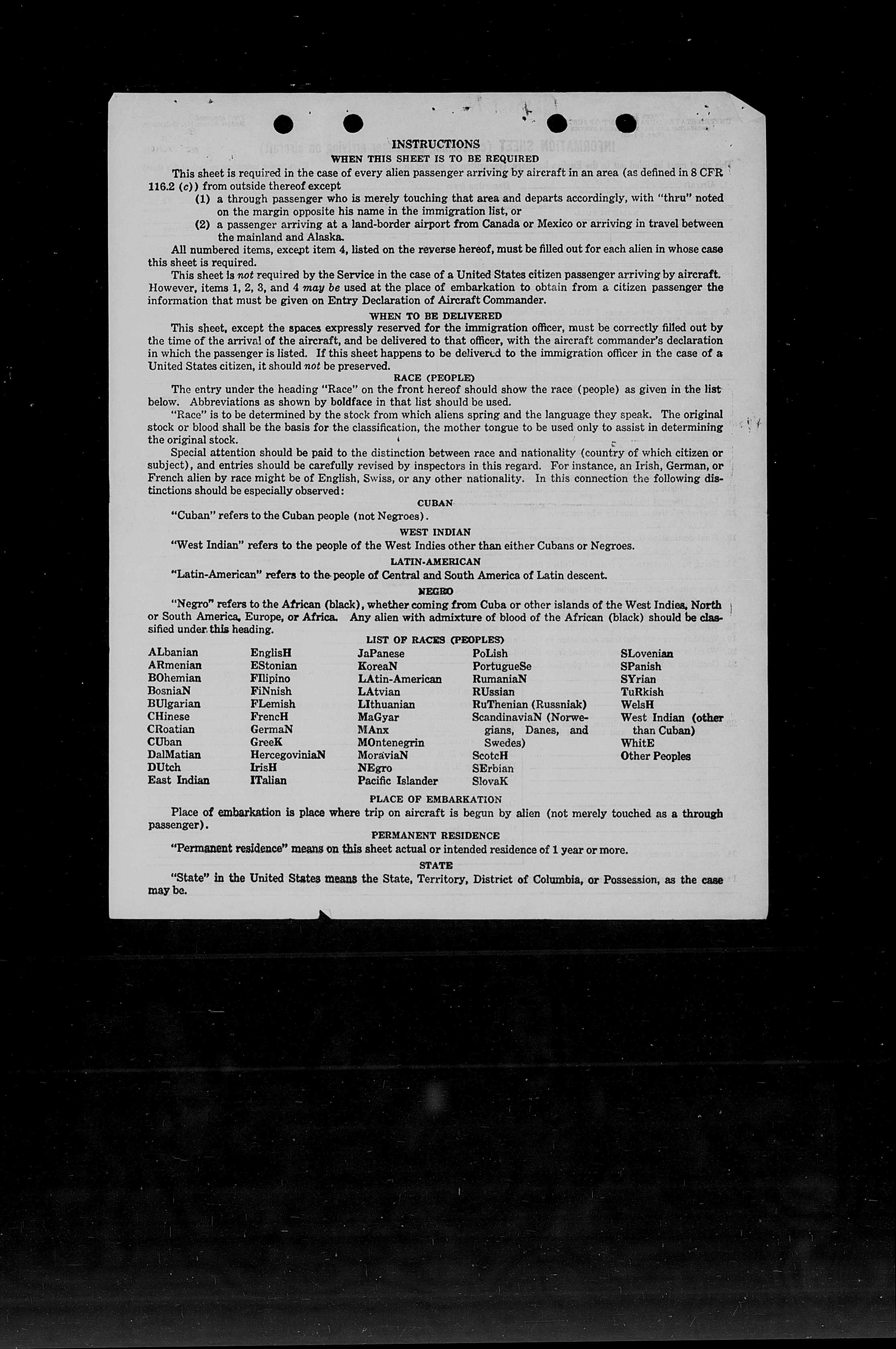 INSTRUCTIONS

WHEN THIS SHEET IS TO BE REQUIRED

This sheet is required in the case of every alien passenger arriving by aircraft in an area (as defined in 8 CFR 116.2 (c)) from outside thereof except

(1) a through passenger who is merely touching that area and departs accordingly, with "thru" noted on the margin opposite his name in the immigration list, or

(2) a passenger arriving at a land-border airport from Canada or Mexico or arriving in travel between the mainland and Alaska.

All numbered items, except item 4, listed on the reverse hereof, must be filled out for each alien in whose case this sheet is required.

This sheet is not required by the Service in the case of a United States citizen passenger arriving by aircraft. However, items 1, 2, 3, and 4 may be used at the place of embarkation to obtain from a citizen passenger the information that must be given on Entry Declaration of Aircraft Commander.

WHEN TO BE DELIVERED

This sheet, except the spaces expressly reserved for the immigration officer, must be correctly filled out by the time of the arrival of the aircraft, and be delivered to that officer, with the aircraft commander's declaration in which the passenger is listed. If this sheet happens to be delivered to the immigration officer in the case of a United States citizen, it should not be preserved.

RACE (PEOPLE)

The entry under the heading "Race" on the front hereof should show the race (people) as given in the list below. Abbreviations as shown by boldface in that list should be used.

"Race" is to be determined by the stock from which aliens spring and the language they speak. The original stock or blood shall be the basis for the classification, the mother tongue to be used only to assist in determining the original stock.

Special attention should be paid to the distinction between race and nationality (country of which citizen or subject), and entries should be carefully revised by inspectors in this regard. For instance, an Irish, German, or French alien by race might be of English, Swiss, or any other nationality. In this connection the following distinctions should be especially observed:

CUBAN

"Cuban" refers to the Cuban people (not Negroes).

WEST INDIAN

"West Indian" refers to the people of the West Indies other than either Cubans or Negroes.

LATIN-AMERICAN

"Latin-American" refers to the people of Central and South America of Latin descent.

NEGRO

"Negro" refers to the African (black), whether coming from Cuba or other islands of the West Indies, North or South America, Europe, or Africa. Any alien with admixture of blood of the African (black) should be classified under this heading.

LIST OF RACES (PEOPLES)

ALbanian
ARmenian
BOhemian
BosniaN
BUlgarian
CHinese
CRoatian
CUban
DalMatian
DUtch
East Indian

EnglisH
EStonian
FIlipino
FiNnish
FLemish
FrencH
GermaN
GreeK
HercegoviniaN
IrisH
ITalian

JaPanese
KoreaN
LAtin-American
LAtvian
LIthuanian
MaGyar
MAnx
MOntenegrin
MoraviaN
NEgro
Pacific Islander

PoLish
PortugueSe
RumaniaN
RUssian
RuThenian (Russniak)
ScandinaviaN (Norwegians, Danes, and Swedes)
ScotcH
SErbian
SlovaK

SLovenian
SPanish
SYrian
TuRkish
WelsH
West Indian (other than Cuban)
WhitE
Other Peoples

PLACE OF EMBARKATION

Place of embarkation is place where trip on aircraft is begun by alien (not merely touched as a through passenger).

PERMANENT RESIDENCE

"Permanent residence" means on this sheet actual or intended residence of 1 year or more.

STATE

"State" in the United States means the State, Territory, District of Columbia, or Possession, as the case may be.